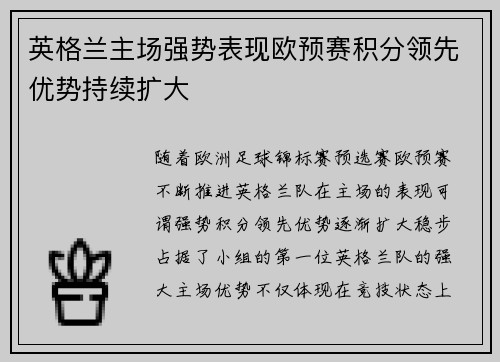 英格兰主场强势表现欧预赛积分领先优势持续扩大

随着欧洲足球锦标赛预选赛欧预赛不断推进英格兰队在主场的表现可谓强势积分领先优势逐渐扩大稳步占据了小组的第一位英格兰队的强大主场优势不仅体现在竞技状态上